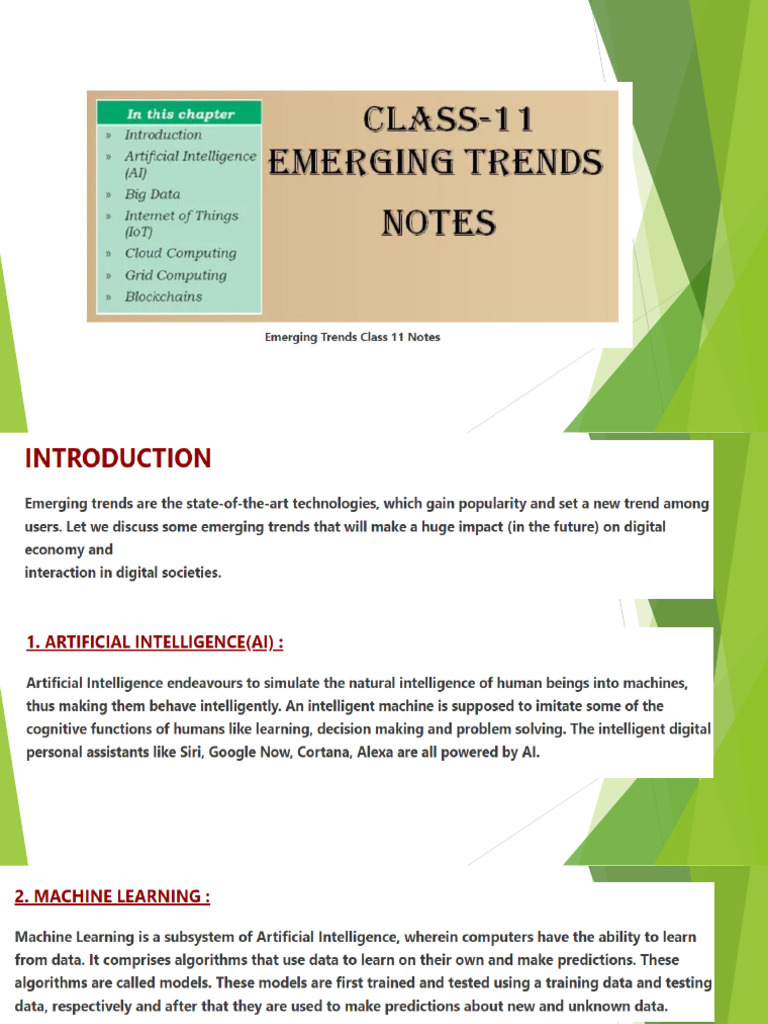 In this chapter

» Introduction
» Artificial Intelligence (AI)
» Big Data
» Internet of Things (IoT)
» Cloud Computing
» Grid Computing
» Blockchains

CLASS-11
EMERGING TRENDS
NOTES

Emerging Trends Class 11 Notes

INTRODUCTION

Emerging trends are the state-of-the-art technologies, which gain popularity and set a new trend among users. Let we discuss some emerging trends that will make a huge impact (in the future) on digital economy and
interaction in digital societies.

1. ARTIFICIAL INTELLIGENCE(AI) :

Artificial Intelligence endeavours to simulate the natural intelligence of human beings into machines, thus making them behave intelligently. An intelligent machine is supposed to imitate some of the cognitive functions of humans like learning, decision making and problem solving. The intelligent digital personal assistants like Siri, Google Now, Cortana, Alexa are all powered by AI.

2. MACHINE LEARNING :

Machine Learning is a subsystem of Artificial Intelligence, wherein computers have the ability to learn from data. It comprises algorithms that use data to learn on their own and make predictions. These algorithms are called models. These models are first trained and tested using a training data and testing data, respectively and after that they are used to make predictions about new and unknown data.